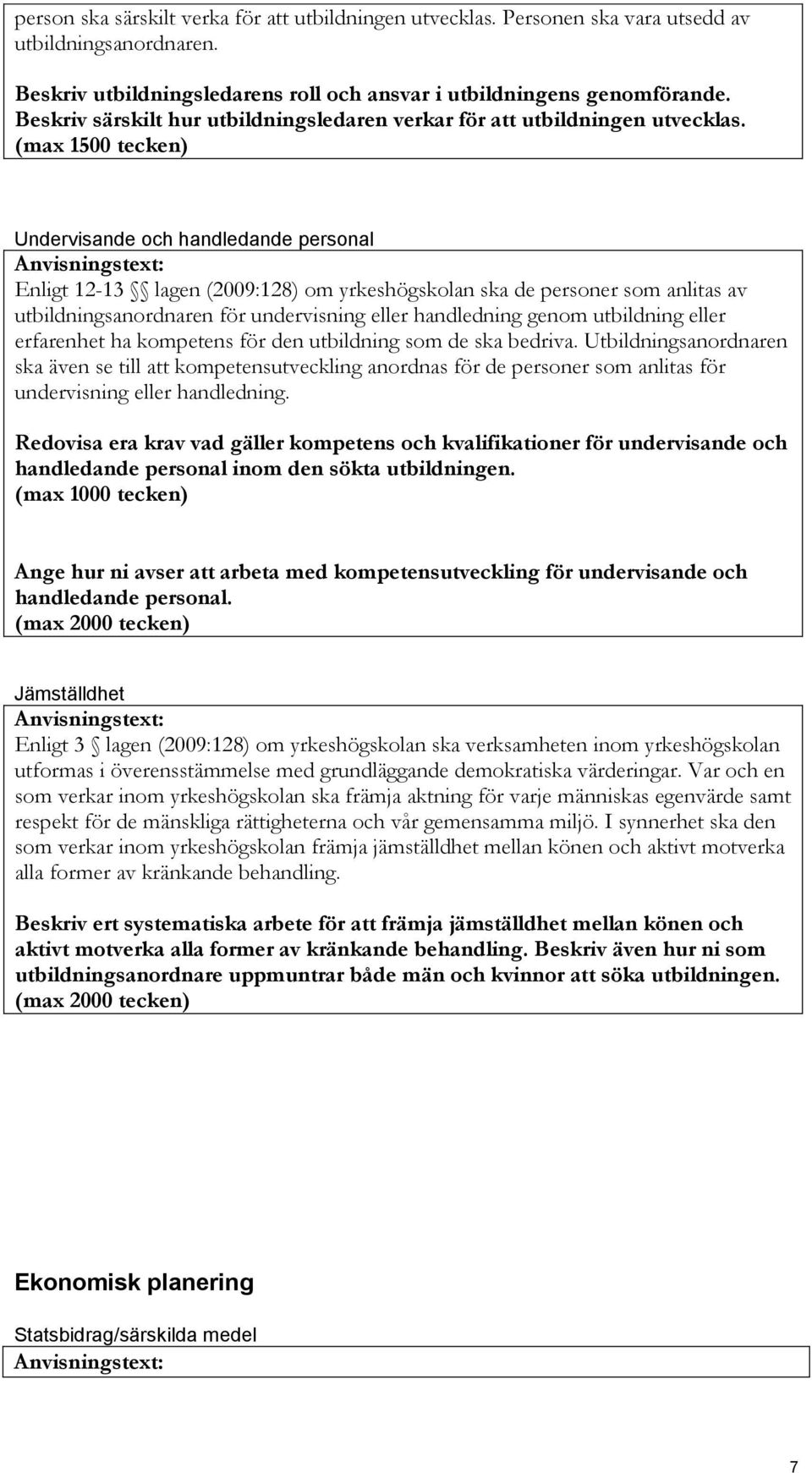 person ska särskilt verka för att utbildningen utvecklas. Personen ska vara utsedd av utbildningsanordnaren.

Beskriv utbildningsledarens roll och ansvar i utbildningens genomförande. Beskriv särskilt hur utbildningsledaren verkar för att utbildningen utvecklas. (max 1500 tecken)

Undervisande och handledande personal
Anvisningstext:
Enligt 12-13 lagen (2009:128) om yrkeshögskolan ska de personer som anlitas av utbildningsanordnaren för undervisning eller handledning genom utbildning eller erfarenhet ha kompetens för den utbildning som de ska bedriva. Utbildningsanordnaren ska även se till att kompetensutveckling anordnas för de personer som anlitas för undervisning eller handledning.

Redovisa era krav vad gäller kompetens och kvalifikationer för undervisande och handledande personal inom den sökta utbildningen. (max 1000 tecken)

Ange hur ni avser att arbeta med kompetensutveckling för undervisande och handledande personal. (max 2000 tecken)

Jämställdhet
Anvisningstext:
Enligt 3 lagen (2009:128) om yrkeshögskolan ska verksamheten inom yrkeshögskolan utformas i överensstämmelse med grundläggande demokratiska värderingar. Var och en som verkar inom yrkeshögskolan ska främja aktning för varje människas egenvärde samt respekt för de mänskliga rättigheterna och vår gemensamma miljö. I synnerhet ska den som verkar inom yrkeshögskolan främja jämställdhet mellan könen och aktivt motverka alla former av kränkande behandling.

Beskriv ert systematiska arbete för att främja jämställdhet mellan könen och aktivt motverka alla former av kränkande behandling. Beskriv även hur ni som utbildningsanordnare uppmuntrar både män och kvinnor att söka utbildningen. (max 2000 tecken)

Ekonomisk planering

Statsbidrag/särskilda medel
Anvisningstext:

7